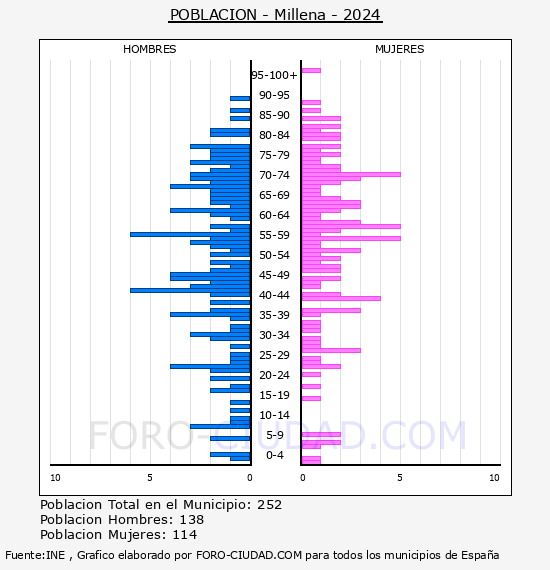 POBLACION - Millena - 2024

HOMBRES

MUJERES

95-100+
90-95
85-90
80-84
75-79
70-74
65-69
60-64
55-59
50-54
45-49
40-44
35-39
30-34
25-29
20-24
15-19
10-14
5-9
0-4

10 5 0

0 5 10

FORO-CIUDAD.COM

Poblacion Total en el Municipio: 252
Poblacion Hombres: 138
Poblacion Mujeres: 114

Fuente:INE , Grafico elaborado por FORO-CIUDAD.COM para todos los municipios de España